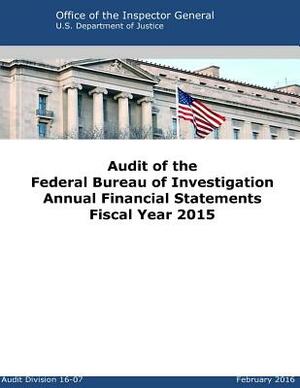 Office of the Inspector General
U.S. Department of Justice

Audit of the
Federal Bureau of Investigation
Annual Financial Statements
Fiscal Year 2015

Audit Division 16-07

February 2016